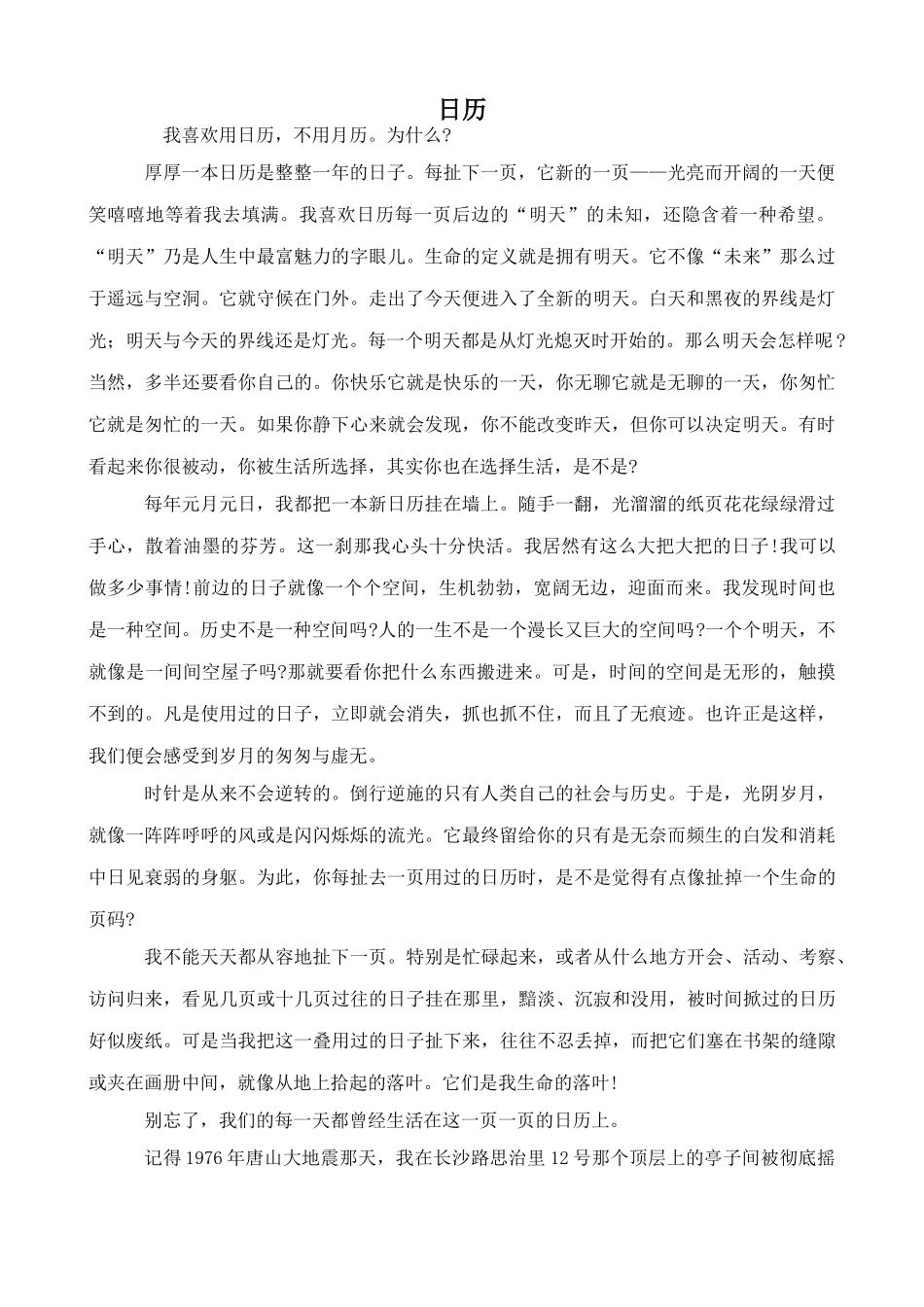 日历

我喜欢用日历，不用月历。为什么？

厚厚一本日历是整整一年的日子。每扯下一页，它新的一页——光亮而开阔的一天便笑嘻嘻地等着我去填满。我喜欢日历每一页后边的“明天”的未知，还隐含着一种希望。“明天”乃是人生中最富魅力的字眼儿。生命的定义就是拥有明天。它不像“未来”那么过于遥远与空洞。它就守候在门外。走出了今天便进入了全新的明天。白天和黑夜的界线是灯光；明天与今天的界线还是灯光。每一个明天都是从灯光熄灭时开始的。那么明天会怎样呢？当然，多半还要看你自己的。你快乐它就是快乐的一天，你无聊它就是无聊的一天，你匆忙它就是匆忙的一天。如果你静下心来就会发现，你不能改变昨天，但你可以决定明天。有时看起来你很被动，你被生活所选择，其实你也在选择生活，是不是?

每年元月元日，我都把一本新日历挂在墙上。随手一翻，光溜溜的纸页花花绿绿滑过手心，散着油墨的芬芳。这一刹那我心头十分快活。我居然有这么大把大把的日子!我可以做多少事情!前边的日子就像一个个空间，生机勃勃，宽阔无边，迎面而来。我发现时间也是一种空间。历史不是一种空间吗?人的一生不是一个漫长又巨大的空间吗?一个个明天，不就像是一间间空屋子吗?那就要看你把什么东西搬进来。可是，时间的空间是无形的，触摸不到的。凡是使用过的日子，立即就会消失，抓也抓不住，而且了无痕迹。也许正是这样，我们便会感受到岁月的匆匆与虚无。

时针是从来不会逆转的。倒行逆施的只有人类自己的社会与历史。于是，光阴岁月，就像一阵阵呼呼的风或是闪闪烁烁的流光。它最终留给你的只有是无奈而频生的白发和消耗中日见衰弱的身躯。为此，你每扯去一页用过的日历时，是不是觉得有点像扯掉一个生命的页码?

我不能天天都从容地扯下一页。特别是忙碌起来，或者从什么地方开会、活动、考察、访问归来，看见几页或十几页过往的日子挂在那里，黯淡、沉寂和没用，被时间掀过的日历好似废纸。可是当我把这一叠用过的日子扯下来，往往不忍丢掉，而把它们塞在书架的缝隙或夹在画册中间，就像从地上拾起的落叶。它们是我生命的落叶!

别忘了，我们的每一天都曾经生活在这一页一页的日历上。

记得1976年唐山大地震那天，我在长沙路思治里12号那个顶层上的亭子间被彻底摇